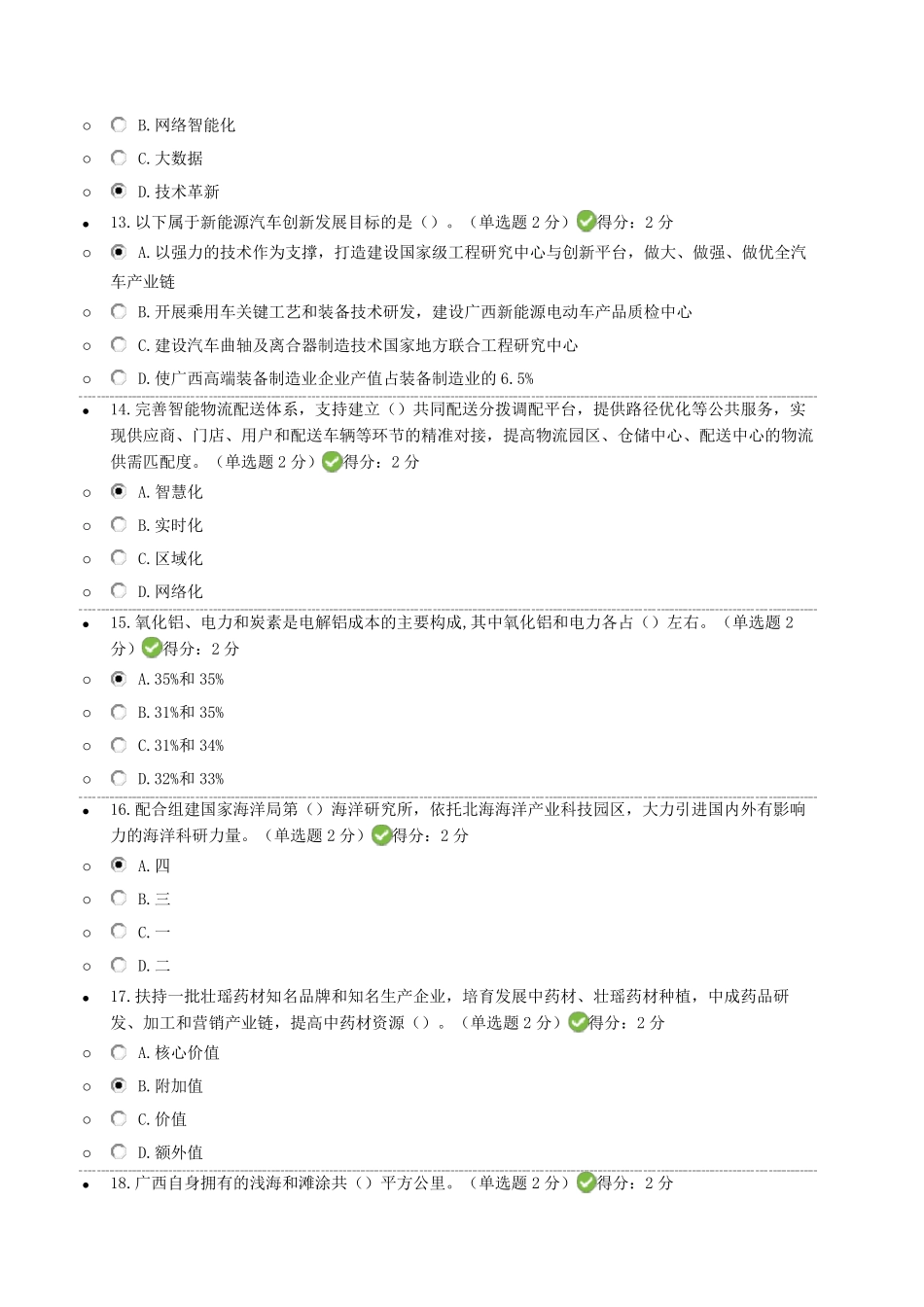 B. 网络智能化

C. 大数据

D. 技术革新

13. 以下属于新能源汽车创新发展目标的是（）。（单选题 2 分）得分：2 分

A. 以强力的技术作为支撑，打造建设国家级工程研究中心与创新平台，做大、做强、做优全汽车产业链

B. 开展乘用车关键工艺和装备技术研发，建设广西新能源电动车产品质检中心

C. 建设汽车曲轴及离合器制造技术国家地方联合工程研究中心

D. 使广西高端装备制造业企业产值占装备制造业的 6.5%

14. 完善智能物流配送体系，支持建立（）共同配送分拨调配平台，提供路径优化等公共服务，实现供应商、门店、用户和配送车辆等环节的精准对接，提高物流园区、仓储中心、配送中心的物流供需匹配度。（单选题 2 分）得分：2 分

A. 智慧化

B. 实时化

C. 区域化

D. 网络化

15. 氧化铝、电力和炭素是电解铝成本的主要构成,其中氧化铝和电力各占（）左右。（单选题 2 分）得分：2 分

A. 35%和 35%

B. 31%和 35%

C. 31%和 34%

D. 32%和 33%

16. 配合组建国家海洋局第（）海洋研究所，依托北海海洋产业科技园区，大力引进国内外有影响力的海洋科研力量。（单选题 2 分）得分：2 分

A. 四

B. 三

C. 一

D. 二

17. 扶持一批壮瑶药材知名品牌和知名生产企业，培育发展中药材、壮瑶药材种植，中成药品研发、加工和营销产业链，提高中药材资源（）。（单选题 2 分）得分：2 分

A. 核心价值

B. 附加值

C. 价值

D. 额外值

18. 广西自身拥有的浅海和滩涂共（）平方公里。（单选题 2 分）得分：2 分